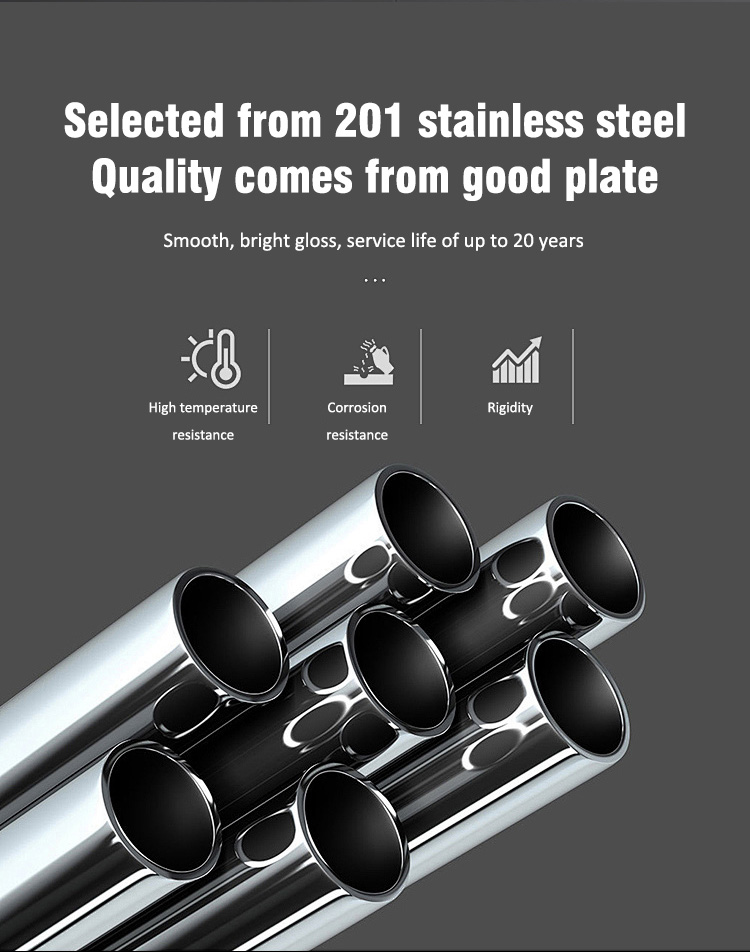 Selected from 201 stainless steel
Quality comes from good plate

Smooth, bright gloss, service life of up to 20 years

...

High temperature resistance

Corrosion resistance

Rigidity